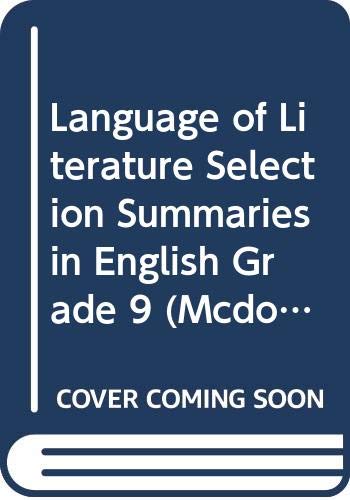 Language of Literature Selection Summaries in English Grade 9 (Mcdo…

COVER COMING SOON